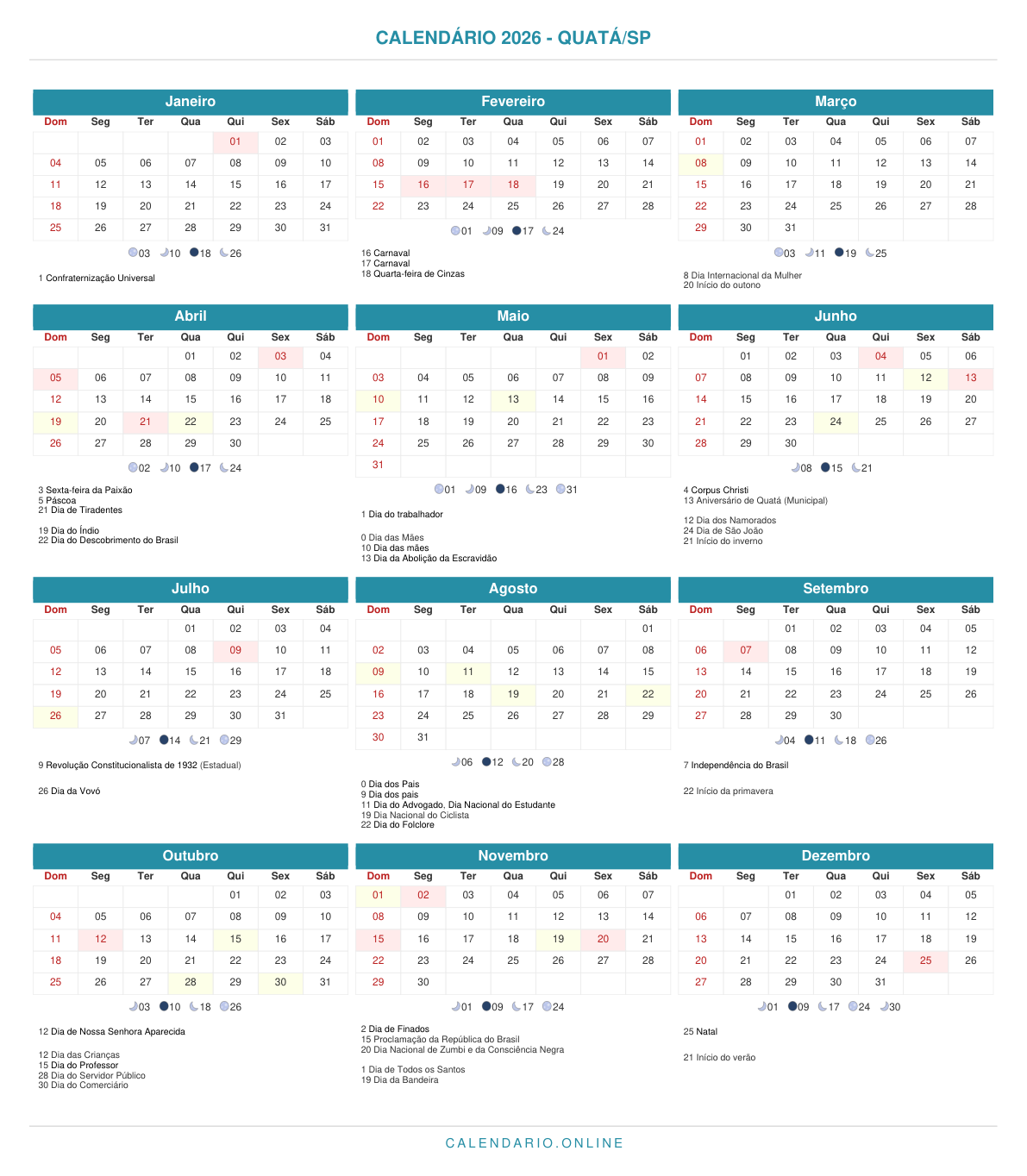 CALENDÁRIO 2026 - QUATÁ/SP

Janeiro

| Dom | Seg | Ter | Qua | Qui | Sex | Sáb |
|---|---|---|---|---|---|---|
| | | | | 01 | 02 | 03 |
| 04 | 05 | 06 | 07 | 08 | 09 | 10 |
| 11 | 12 | 13 | 14 | 15 | 16 | 17 |
| 18 | 19 | 20 | 21 | 22 | 23 | 24 |
| 25 | 26 | 27 | 28 | 29 | 30 | 31 |

03 10 18 26

1 Confraternização Universal

Fevereiro

| Dom | Seg | Ter | Qua | Qui | Sex | Sáb |
|---|---|---|---|---|---|---|
| 01 | 02 | 03 | 04 | 05 | 06 | 07 |
| 08 | 09 | 10 | 11 | 12 | 13 | 14 |
| 15 | 16 | 17 | 18 | 19 | 20 | 21 |
| 22 | 23 | 24 | 25 | 26 | 27 | 28 |

01 09 17 24

16 Carnaval
17 Carnaval
18 Quarta-feira de Cinzas

Março

| Dom | Seg | Ter | Qua | Qui | Sex | Sáb |
|---|---|---|---|---|---|---|
| 01 | 02 | 03 | 04 | 05 | 06 | 07 |
| 08 | 09 | 10 | 11 | 12 | 13 | 14 |
| 15 | 16 | 17 | 18 | 19 | 20 | 21 |
| 22 | 23 | 24 | 25 | 26 | 27 | 28 |
| 29 | 30 | 31 | | | | |

03 11 19 25

8 Dia Internacional da Mulher
20 Início do outono

Abril

| Dom | Seg | Ter | Qua | Qui | Sex | Sáb |
|---|---|---|---|---|---|---|
| | | | 01 | 02 | 03 | 04 |
| 05 | 06 | 07 | 08 | 09 | 10 | 11 |
| 12 | 13 | 14 | 15 | 16 | 17 | 18 |
| 19 | 20 | 21 | 22 | 23 | 24 | 25 |
| 26 | 27 | 28 | 29 | 30 | | |

02 10 17 24

3 Sexta-feira da Paixão
5 Páscoa
21 Dia de Tiradentes

19 Dia do Índio
22 Dia do Descobrimento do Brasil

Maio

| Dom | Seg | Ter | Qua | Qui | Sex | Sáb |
|---|---|---|---|---|---|---|
| | | | | | 01 | 02 |
| 03 | 04 | 05 | 06 | 07 | 08 | 09 |
| 10 | 11 | 12 | 13 | 14 | 15 | 16 |
| 17 | 18 | 19 | 20 | 21 | 22 | 23 |
| 24 | 25 | 26 | 27 | 28 | 29 | 30 |
| 31 | | | | | | |

01 09 16 23 31

1 Dia do trabalhador

0 Dia das Mães
10 Dia das mães
13 Dia da Abolição da Escravidão

Junho

| Dom | Seg | Ter | Qua | Qui | Sex | Sáb |
|---|---|---|---|---|---|---|
| | 01 | 02 | 03 | 04 | 05 | 06 |
| 07 | 08 | 09 | 10 | 11 | 12 | 13 |
| 14 | 15 | 16 | 17 | 18 | 19 | 20 |
| 21 | 22 | 23 | 24 | 25 | 26 | 27 |
| 28 | 29 | 30 | | | | |

08 15 21

4 Corpus Christi
13 Aniversário de Quatá (Municipal)

12 Dia dos Namorados
24 Dia de São João
21 Início do inverno

Julho

| Dom | Seg | Ter | Qua | Qui | Sex | Sáb |
|---|---|---|---|---|---|---|
| | | | 01 | 02 | 03 | 04 |
| 05 | 06 | 07 | 08 | 09 | 10 | 11 |
| 12 | 13 | 14 | 15 | 16 | 17 | 18 |
| 19 | 20 | 21 | 22 | 23 | 24 | 25 |
| 26 | 27 | 28 | 29 | 30 | 31 | |

07 14 21 29

9 Revolução Constitucionalista de 1932 (Estadual)

26 Dia da Vovó

Agosto

| Dom | Seg | Ter | Qua | Qui | Sex | Sáb |
|---|---|---|---|---|---|---|
| | | | | | | 01 |
| 02 | 03 | 04 | 05 | 06 | 07 | 08 |
| 09 | 10 | 11 | 12 | 13 | 14 | 15 |
| 16 | 17 | 18 | 19 | 20 | 21 | 22 |
| 23 | 24 | 25 | 26 | 27 | 28 | 29 |
| 30 | 31 | | | | | |

06 12 20 28

0 Dia dos Pais
9 Dia dos pais
11 Dia do Advogado, Dia Nacional do Estudante
19 Dia Nacional do Ciclista
22 Dia do Folclore

Setembro

| Dom | Seg | Ter | Qua | Qui | Sex | Sáb |
|---|---|---|---|---|---|---|
| | | 01 | 02 | 03 | 04 | 05 |
| 06 | 07 | 08 | 09 | 10 | 11 | 12 |
| 13 | 14 | 15 | 16 | 17 | 18 | 19 |
| 20 | 21 | 22 | 23 | 24 | 25 | 26 |
| 27 | 28 | 29 | 30 | | | |

04 11 18 26

7 Independência do Brasil

22 Início da primavera

Outubro

| Dom | Seg | Ter | Qua | Qui | Sex | Sáb |
|---|---|---|---|---|---|---|
| | | | | 01 | 02 | 03 |
| 04 | 05 | 06 | 07 | 08 | 09 | 10 |
| 11 | 12 | 13 | 14 | 15 | 16 | 17 |
| 18 | 19 | 20 | 21 | 22 | 23 | 24 |
| 25 | 26 | 27 | 28 | 29 | 30 | 31 |

03 10 18 26

12 Dia de Nossa Senhora Aparecida

12 Dia das Crianças
15 Dia do Professor
28 Dia do Servidor Público
30 Dia do Comerciário

Novembro

| Dom | Seg | Ter | Qua | Qui | Sex | Sáb |
|---|---|---|---|---|---|---|
| 01 | 02 | 03 | 04 | 05 | 06 | 07 |
| 08 | 09 | 10 | 11 | 12 | 13 | 14 |
| 15 | 16 | 17 | 18 | 19 | 20 | 21 |
| 22 | 23 | 24 | 25 | 26 | 27 | 28 |
| 29 | 30 | | | | | |

01 09 17 24

2 Dia de Finados
15 Proclamação da República do Brasil
20 Dia Nacional de Zumbi e da Consciência Negra

1 Dia de Todos os Santos
19 Dia da Bandeira

Dezembro

| Dom | Seg | Ter | Qua | Qui | Sex | Sáb |
|---|---|---|---|---|---|---|
| | | 01 | 02 | 03 | 04 | 05 |
| 06 | 07 | 08 | 09 | 10 | 11 | 12 |
| 13 | 14 | 15 | 16 | 17 | 18 | 19 |
| 20 | 21 | 22 | 23 | 24 | 25 | 26 |
| 27 | 28 | 29 | 30 | 31 | | |

01 09 17 24 30

25 Natal

21 Início do verão

CALENDARIO.ONLINE